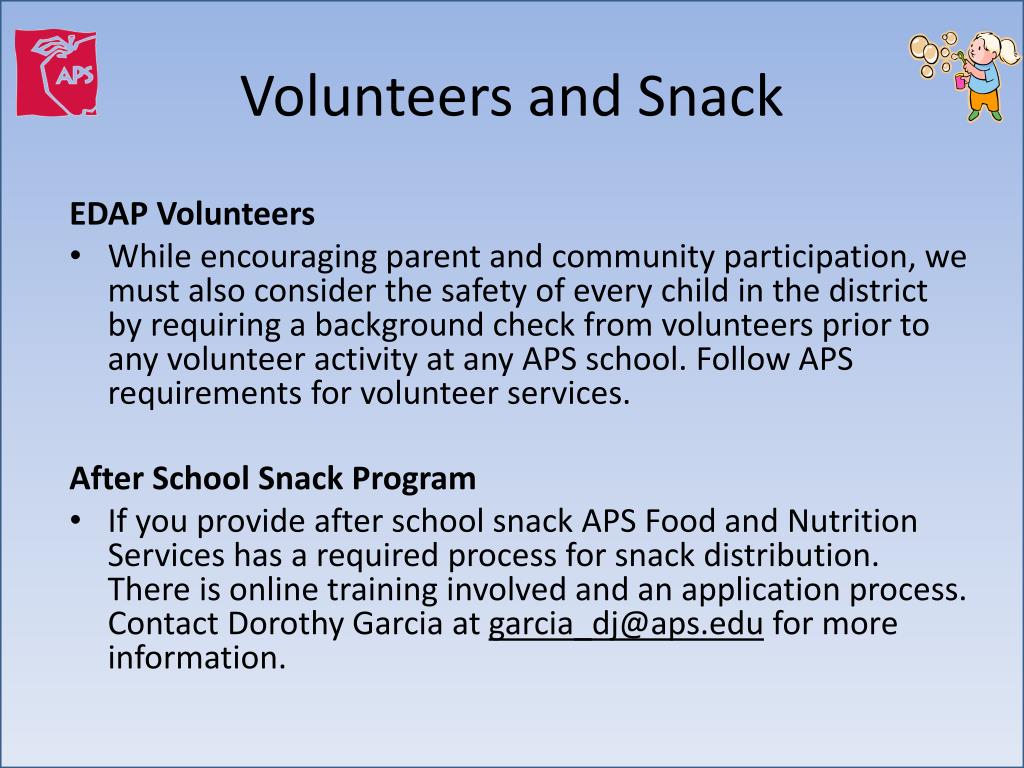 APS

Volunteers and Snack

EDAP Volunteers

• While encouraging parent and community participation, we must also consider the safety of every child in the district by requiring a background check from volunteers prior to any volunteer activity at any APS school. Follow APS requirements for volunteer services.

After School Snack Program

• If you provide after school snack APS Food and Nutrition Services has a required process for snack distribution. There is online training involved and an application process. Contact Dorothy Garcia at garcia_dj@aps.edu for more information.